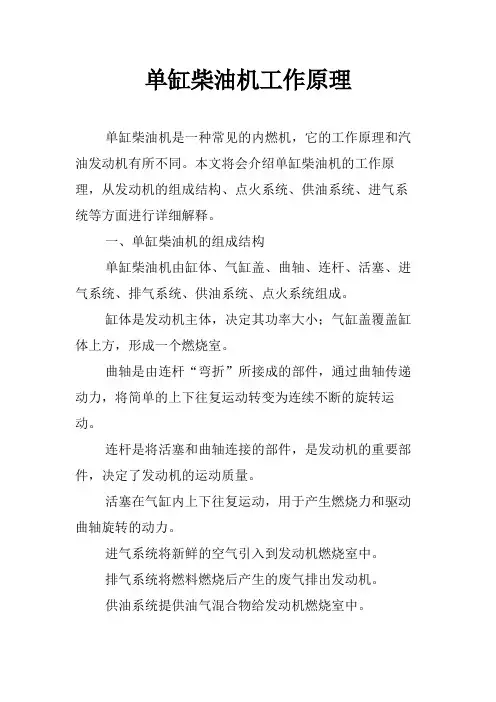 单缸柴油机工作原理

单缸柴油机是一种常见的内燃机，它的工作原理和汽油发动机有所不同。本文将会介绍单缸柴油机的工作原理，从发动机的组成结构、点火系统、供油系统、进气系统等方面进行详细解释。

一、单缸柴油机的组成结构

单缸柴油机由缸体、气缸盖、曲轴、连杆、活塞、进气系统、排气系统、供油系统、点火系统组成。

缸体是发动机主体，决定其功率大小；气缸盖覆盖缸体上方，形成一个燃烧室。

曲轴是由连杆“弯折”所接成的部件，通过曲轴传递动力，将简单的上下往复运动转变为连续不断的旋转运动。

连杆是将活塞和曲轴连接的部件，是发动机的重要部件，决定了发动机的运动质量。

活塞在气缸内上下往复运动，用于产生燃烧力和驱动曲轴旋转的动力。

进气系统将新鲜的空气引入到发动机燃烧室中。

排气系统将燃料燃烧后产生的废气排出发动机。

供油系统提供油气混合物给发动机燃烧室中。